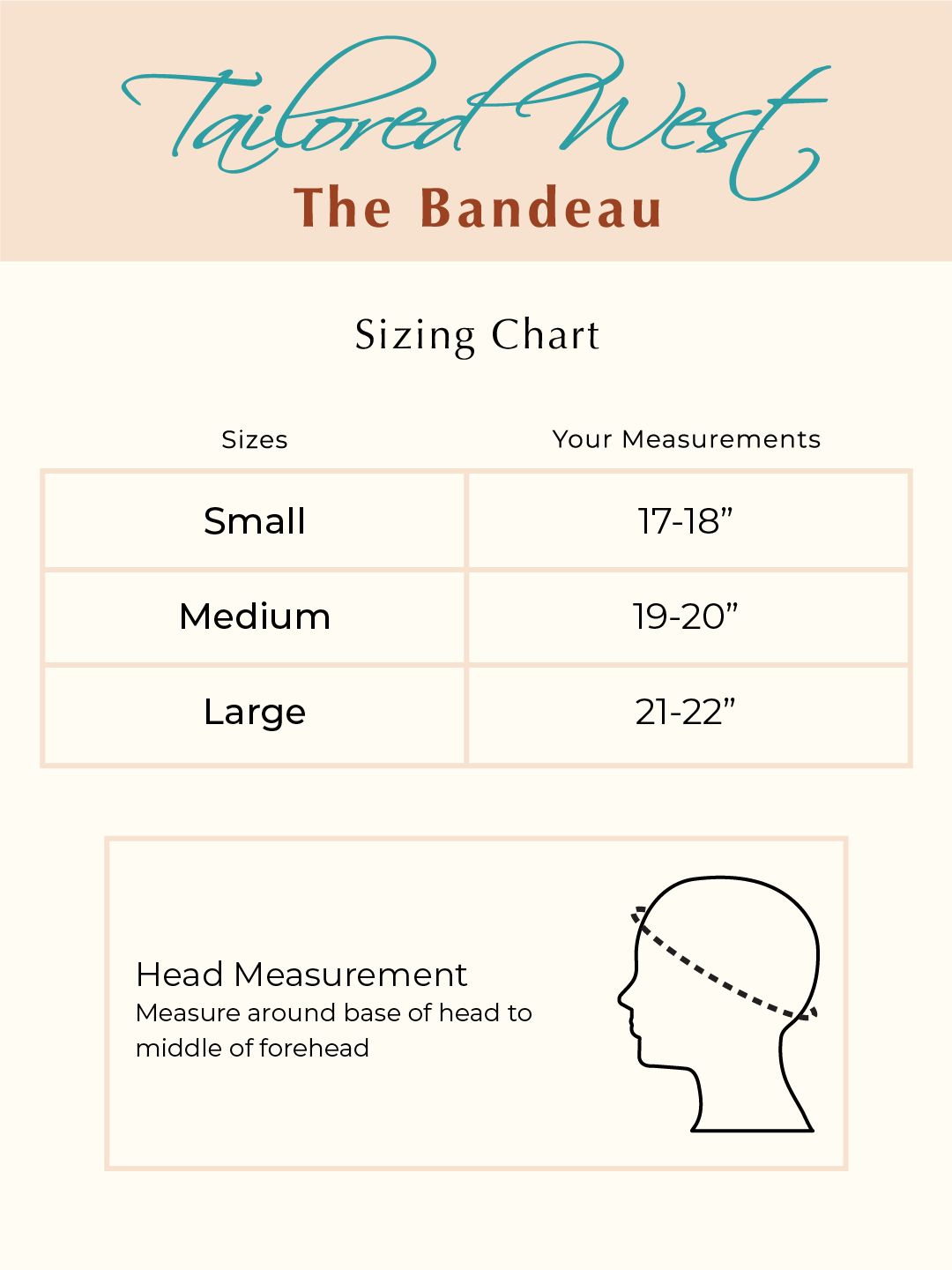 Tailored West
The Bandeau

Sizing Chart

| Sizes | Your Measurements |
|---|---|
| Small | 17-18” |
| Medium | 19-20” |
| Large | 21-22” |

Head Measurement
Measure around base of head to middle of forehead